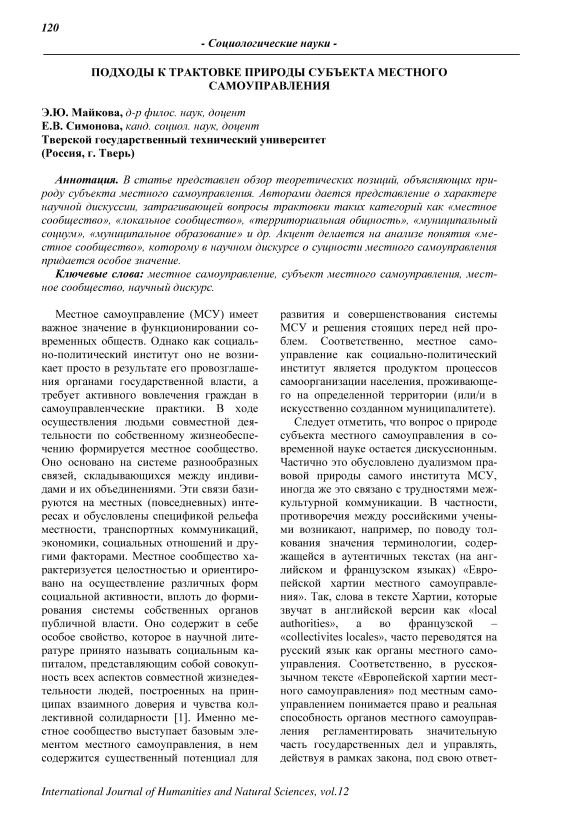 120

- Социологические науки -

ПОДХОДЫ К ТРАКТОВКЕ ПРИРОДЫ СУБЪЕКТА МЕСТНОГО САМОУПРАВЛЕНИЯ

Э.Ю. Майкова, д-р филос. наук, доцент
Е.В. Симонова, канд. социол. наук, доцент
Тверской государственный технический университет
(Россия, г. Тверь)

Аннотация. В статье представлен обзор теоретических позиций, объясняющих природу субъекта местного самоуправления. Авторами дается представление о характере научной дискуссии, затрагивающей вопросы трактовки таких категорий как «местное сообщество», «локальное сообщество», «территориальная общность», «муниципальный социум», «муниципальное образование» и др. Акцент делается на анализе понятия «местное сообщество», которому в научном дискурсе о сущности местного самоуправления придается особое значение.

Ключевые слова: местное самоуправление, субъект местного самоуправления, местное сообщество, научный дискурс.

Местное самоуправление (МСУ) имеет важное значение в функционировании современных обществ. Однако как социально-политический институт оно не возникает просто в результате его провозглашения органами государственной власти, а требует активного вовлечения граждан в самоуправленческие практики. В ходе осуществления людьми совместной деятельности по собственному жизнеобеспечению формируется местное сообщество. Оно основано на системе разнообразных связей, складывающихся между индивидами и их объединениями. Эти связи базируются на местных (повседневных) интересах и обусловлены спецификой рельефа местности, транспортных коммуникаций, экономики, социальных отношений и другими факторами. Местное сообщество характеризуется целостностью и ориентировано на осуществление различных форм социальной активности, вплоть до формирования системы собственных органов публичной власти. Оно содержит в себе особое свойство, которое в научной литературе принято называть социальным капиталом, представляющим собой совокупность всех аспектов совместной жизнедеятельности людей, построенных на принципах взаимного доверия и чувства коллективной солидарности [1]. Именно местное сообщество выступает базовым элементом местного самоуправления, в нем содержится существенный потенциал для развития и совершенствования системы МСУ и решения стоящих перед ней проблем. Соответственно, местное самоуправление как социально-политический институт является продуктом процессов самоорганизации населения, проживающего на определенной территории (или/и в искусственно созданном муниципалитете).

Следует отметить, что вопрос о природе субъекта местного самоуправления в современной науке остается дискуссионным. Частично это обусловлено дуализмом правовой природы самого института МСУ, иногда же это связано с трудностями межкультурной коммуникации. В частности, противоречия между российскими учеными возникают, например, по поводу толкования значения терминологии, содержащейся в аутентичных текстах (на английском и французском языках) «Европейской хартии местного самоуправления». Так, слова в тексте Хартии, которые звучат в английской версии как «local authorities», а во французской – «collectivites locales», часто переводятся на русский язык как органы местного самоуправления. Соответственно, в русскоязычном тексте «Европейской хартии местного самоуправления» под местным самоуправлением понимается право и реальная способность органов местного самоуправления регламентировать значительную часть государственных дел и управлять, действуя в рамках закона, под свою ответ-

International Journal of Humanities and Natural Sciences, vol.12